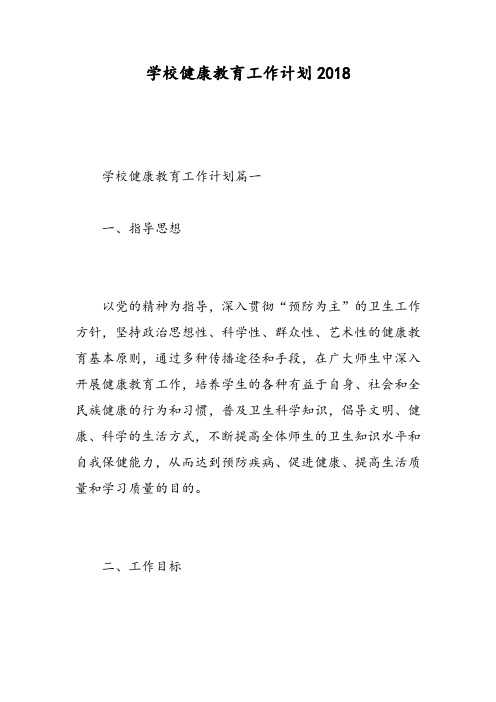 学校健康教育工作计划2018

学校健康教育工作计划篇一

一、指导思想

以党的精神为指导，深入贯彻“预防为主”的卫生工作方针，坚持政治思想性、科学性、群众性、艺术性的健康教育基本原则，通过多种传播途径和手段，在广大师生中深入开展健康教育工作，培养学生的各种有益于自身、社会和全民族健康的行为和习惯，普及卫生科学知识，倡导文明、健康、科学的生活方式，不断提高全体师生的卫生知识水平和自我保健能力，从而达到预防疾病、促进健康、提高生活质量和学习质量的目的。

二、工作目标